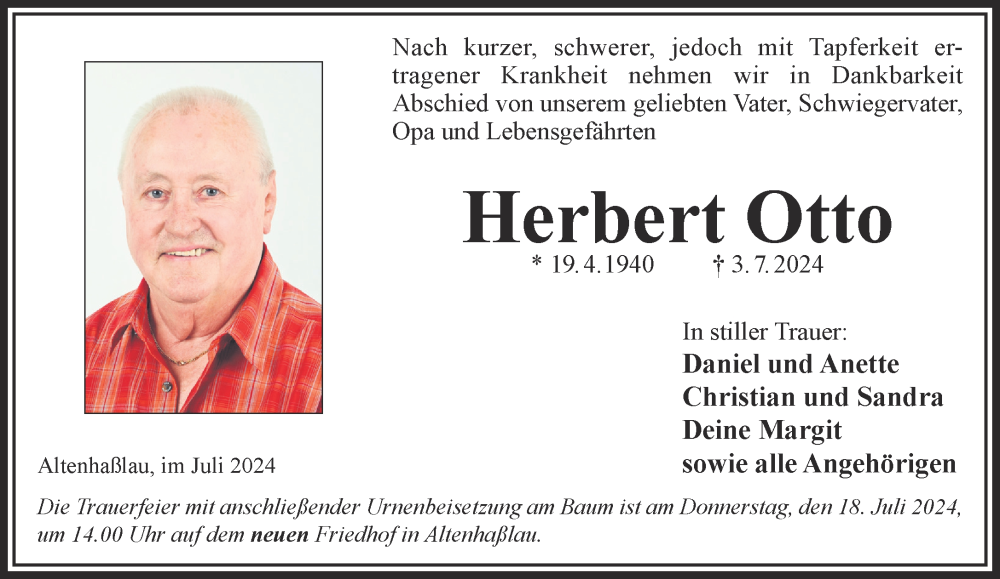 Nach kurzer, schwerer, jedoch mit Tapferkeit ertragener Krankheit nehmen wir in Dankbarkeit Abschied von unserem geliebten Vater, Schwiegervater, Opa und Lebensgefährten

Herbert Otto

* 19. 4. 1940 † 3. 7. 2024

In stiller Trauer:
Daniel und Anette
Christian und Sandra
Deine Margit
sowie alle Angehörigen

Altenhaßlau, im Juli 2024

Die Trauerfeier mit anschließender Urnenbeisetzung am Baum ist am Donnerstag, den 18. Juli 2024, um 14.00 Uhr auf dem neuen Friedhof in Altenhaßlau.